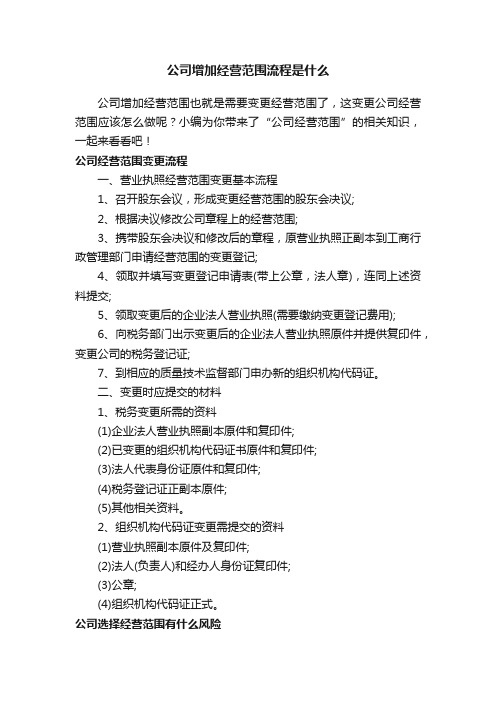 公司增加经营范围流程是什么

公司增加经营范围也就是需要变更经营范围了，这变更公司经营范围应该怎么做呢？小编为你带来了“公司经营范围”的相关知识，一起来看看吧！

公司经营范围变更流程

一、营业执照经营范围变更基本流程

1、召开股东会议，形成变更经营范围的股东会决议;

2、根据决议修改公司章程上的经营范围;

3、携带股东会决议和修改后的章程，原营业执照正副本到工商行政管理部门申请经营范围的变更登记;

4、领取并填写变更登记申请表(带上公章，法人章)，连同上述资料提交;

5、领取变更后的企业法人营业执照(需要缴纳变更登记费用);

6、向税务部门出示变更后的企业法人营业执照原件并提供复印件，变更公司的税务登记证;

7、到相应的质量技术监督部门申办新的组织机构代码证。

二、变更时应提交的材料

1、税务变更所需的资料

(1)企业法人营业执照副本原件和复印件;

(2)已变更的组织机构代码证书原件和复印件;

(3)法人代表身份证原件和复印件;

(4)税务登记证正副本原件;

(5)其他相关资料。

2、组织机构代码证变更需提交的资料

(1)营业执照副本原件及复印件;

(2)法人(负责人)和经办人身份证复印件;

(3)公章;

(4)组织机构代码证正式。

公司选择经营范围有什么风险